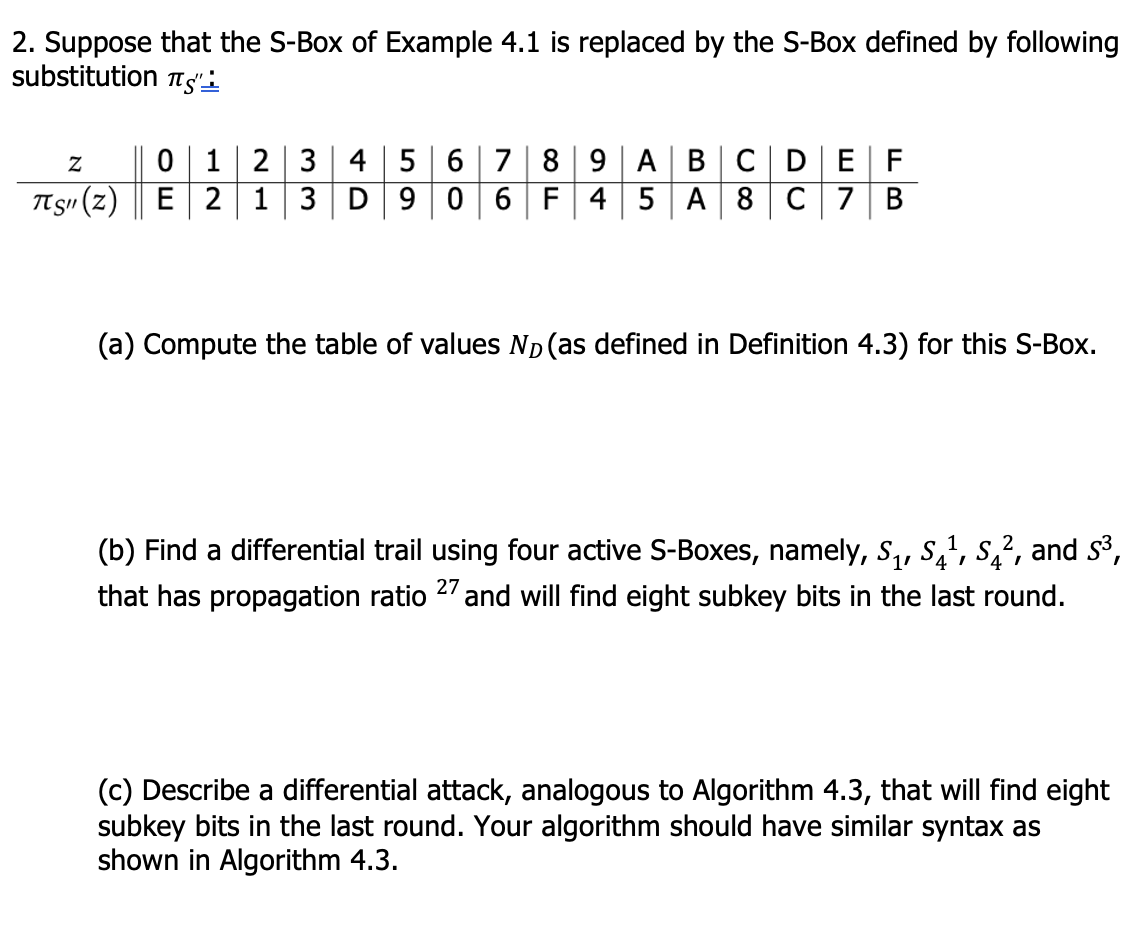 2. Suppose that the S-Box of Example 4.1 is replaced by the S-Box defined by following substitution $\pi_{S''}$:

| $z$ | 0 | 1 | 2 | 3 | 4 | 5 | 6 | 7 | 8 | 9 | A | B | C | D | E | F |
|---|---|---|---|---|---|---|---|---|---|---|---|---|---|---|---|---|
| $\pi_{S''}(z)$ | E | 2 | 1 | 3 | D | 9 | 0 | 6 | F | 4 | 5 | A | 8 | C | 7 | B |

(a) Compute the table of values $N_D$ (as defined in Definition 4.3) for this S-Box.

(b) Find a differential trail using four active S-Boxes, namely, $S_1$, $S_4^1$, $S_4^2$, and $S^3$, that has propagation ratio $^{27}$ and will find eight subkey bits in the last round.

(c) Describe a differential attack, analogous to Algorithm 4.3, that will find eight subkey bits in the last round. Your algorithm should have similar syntax as shown in Algorithm 4.3.